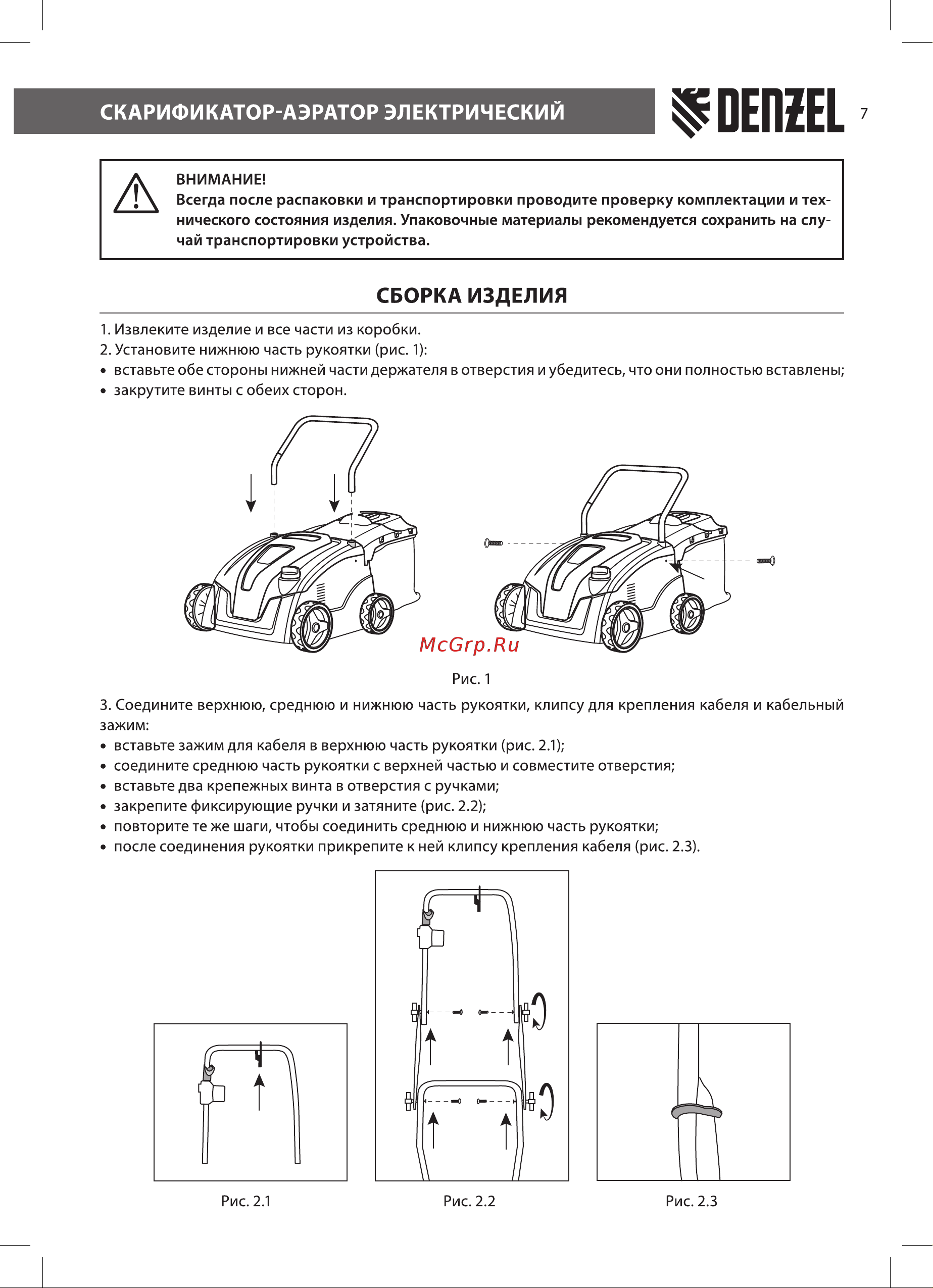 СКАРИФИКАТОР-АЭРАТОР ЭЛЕКТРИЧЕСКИЙ

DENZEL

7

ВНИМАНИЕ!
Всегда после распаковки и транспортировки проводите проверку комплектации и технического состояния изделия. Упаковочные материалы рекомендуется сохранить на случай транспортировки устройства.

СБОРКА ИЗДЕЛИЯ

1. Извлеките изделие и все части из коробки.
2. Установите нижнюю часть рукоятки (рис. 1):
• вставьте обе стороны нижней части держателя в отверстия и убедитесь, что они полностью вставлены;
• закрутите винты с обеих сторон.

McGrp.Ru

Рис. 1

3. Соедините верхнюю, среднюю и нижнюю часть рукоятки, клипсу для крепления кабеля и кабельный зажим:
• вставьте зажим для кабеля в верхнюю часть рукоятки (рис. 2.1);
• соедините среднюю часть рукоятки с верхней частью и совместите отверстия;
• вставьте два крепежных винта в отверстия с ручками;
• закрепите фиксирующие ручки и затяните (рис. 2.2);
• повторите те же шаги, чтобы соединить среднюю и нижнюю часть рукоятки;
• после соединения рукоятки прикрепите к ней клипсу крепления кабеля (рис. 2.3).

Рис. 2.1

Рис. 2.2

Рис. 2.3